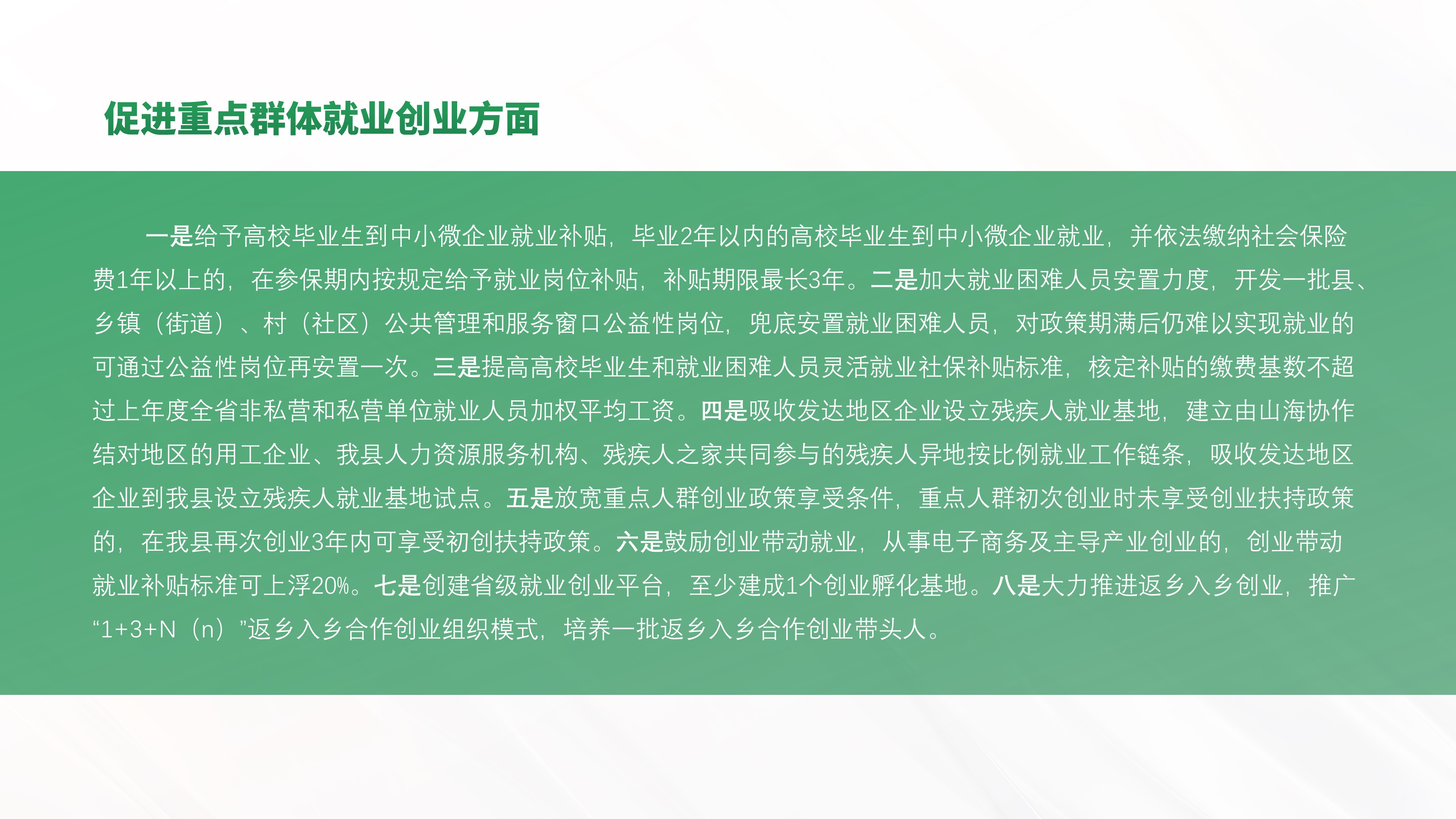 促进重点群体就业创业方面

一是给予高校毕业生到中小微企业就业补贴，毕业2年以内的高校毕业生到中小微企业就业，并依法缴纳社会保险费1年以上的，在参保期内按规定给予就业岗位补贴，补贴期限最长3年。二是加大就业困难人员安置力度，开发一批县、乡镇（街道）、村（社区）公共管理和服务窗口公益性岗位，兜底安置就业困难人员，对政策期满后仍难以实现就业的可通过公益性岗位再安置一次。三是提高高校毕业生和就业困难人员灵活就业社保补贴标准，核定补贴的缴费基数不超过上年度全省非私营和私营单位就业人员加权平均工资。四是吸收发达地区企业设立残疾人就业基地，建立由山海协作结对地区的用工企业、我县人力资源服务机构、残疾人之家共同参与的残疾人异地按比例就业工作链条，吸收发达地区企业到我县设立残疾人就业基地试点。五是放宽重点人群创业政策享受条件，重点人群初次创业时未享受创业扶持政策的，在我县再次创业3年内可享受初创扶持政策。六是鼓励创业带动就业，从事电子商务及主导产业创业的，创业带动就业补贴标准可上浮20%。七是创建省级就业创业平台，至少建成1个创业孵化基地。八是大力推进返乡入乡创业，推广“1+3+N（n）”返乡入乡合作创业组织模式，培养一批返乡入乡合作创业带头人。